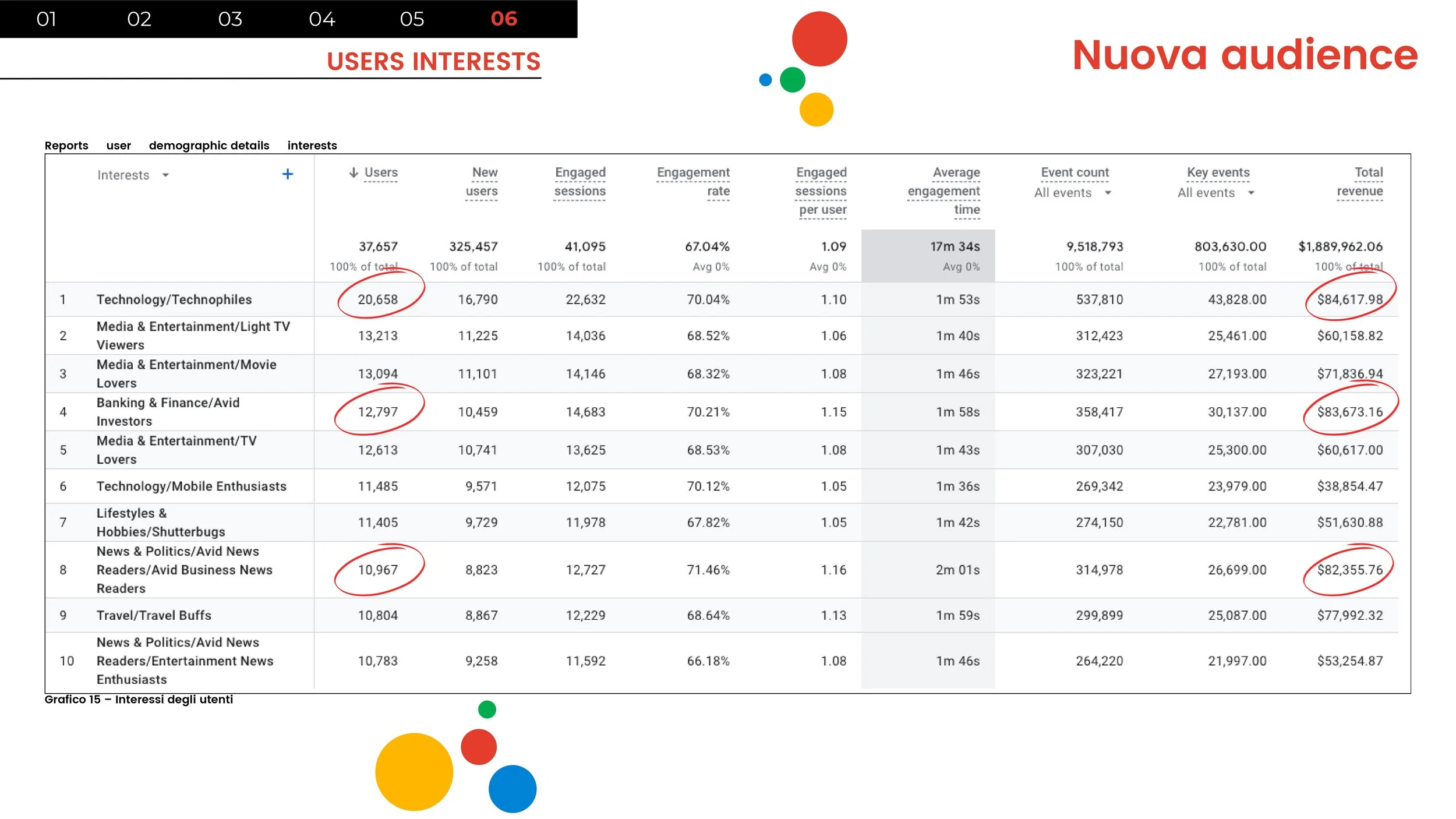 01 02 03 04 05 06

USERS INTERESTS

Nuova audience

Reports user demographic details interests

| | Interests + | ↓ Users | New users | Engaged sessions | Engagement rate | Engaged sessions per user | Average engagement time | Event count All events | Key events All events | Total revenue |
|---|---|---|---|---|---|---|---|---|---|---|
| | | 37,657 100% of total | 325,457 100% of total | 41,095 100% of total | 67.04% Avg 0% | 1.09 Avg 0% | 17m 34s Avg 0% | 9,518,793 100% of total | 803,630.00 100% of total | $1,889,962.06 100% of total |
| 1 | Technology/Technophiles | 20,658 | 16,790 | 22,632 | 70.04% | 1.10 | 1m 53s | 537,810 | 43,828.00 | $84,617.98 |
| 2 | Media & Entertainment/Light TV Viewers | 13,213 | 11,225 | 14,036 | 68.52% | 1.06 | 1m 40s | 312,423 | 25,461.00 | $60,158.82 |
| 3 | Media & Entertainment/Movie Lovers | 13,094 | 11,101 | 14,146 | 68.32% | 1.08 | 1m 46s | 323,221 | 27,193.00 | $71,836.94 |
| 4 | Banking & Finance/Avid Investors | 12,797 | 10,459 | 14,683 | 70.21% | 1.15 | 1m 58s | 358,417 | 30,137.00 | $83,673.16 |
| 5 | Media & Entertainment/TV Lovers | 12,613 | 10,741 | 13,625 | 68.53% | 1.08 | 1m 43s | 307,030 | 25,300.00 | $60,617.00 |
| 6 | Technology/Mobile Enthusiasts | 11,485 | 9,571 | 12,075 | 70.12% | 1.05 | 1m 36s | 269,342 | 23,979.00 | $38,854.47 |
| 7 | Lifestyles & Hobbies/Shutterbugs | 11,405 | 9,729 | 11,978 | 67.82% | 1.05 | 1m 42s | 274,150 | 22,781.00 | $51,630.88 |
| 8 | News & Politics/Avid News Readers/Avid Business News Readers | 10,967 | 8,823 | 12,727 | 71.46% | 1.16 | 2m 01s | 314,978 | 26,699.00 | $82,355.76 |
| 9 | Travel/Travel Buffs | 10,804 | 8,867 | 12,229 | 68.64% | 1.13 | 1m 59s | 299,899 | 25,087.00 | $77,992.32 |
| 10 | News & Politics/Avid News Readers/Entertainment News Enthusiasts | 10,783 | 9,258 | 11,592 | 66.18% | 1.08 | 1m 46s | 264,220 | 21,997.00 | $53,254.87 |

Grafico 15 – Interessi degli utenti